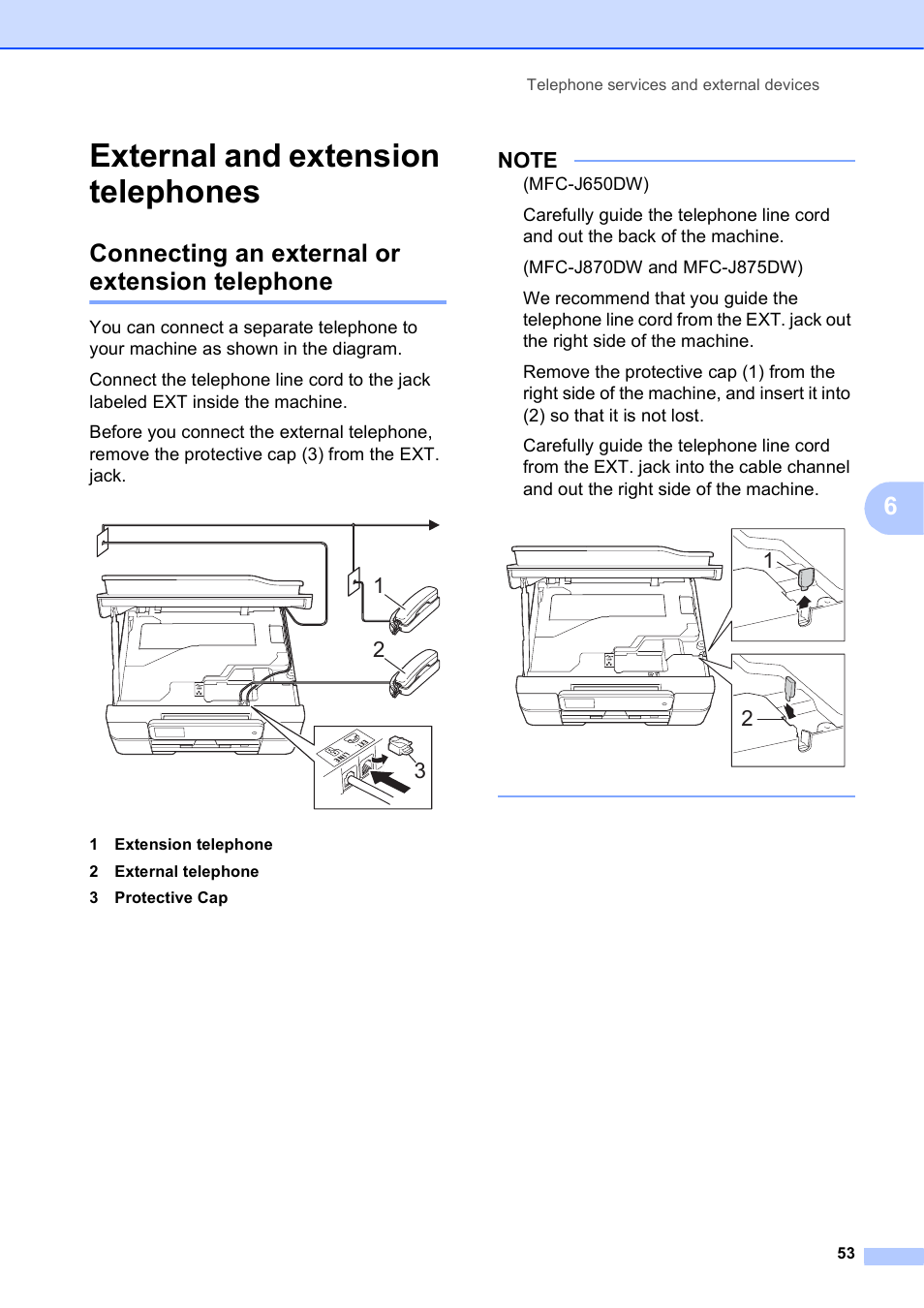 Telephone services and external devices

External and extension telephones

Connecting an external or extension telephone

You can connect a separate telephone to your machine as shown in the diagram.

Connect the telephone line cord to the jack labeled EXT inside the machine.

Before you connect the external telephone, remove the protective cap (3) from the EXT. jack.

1

2

3

1 Extension telephone

2 External telephone

3 Protective Cap

NOTE

(MFC-J650DW)

Carefully guide the telephone line cord and out the back of the machine.

(MFC-J870DW and MFC-J875DW)

We recommend that you guide the telephone line cord from the EXT. jack out the right side of the machine.

Remove the protective cap (1) from the right side of the machine, and insert it into (2) so that it is not lost.

Carefully guide the telephone line cord from the EXT. jack into the cable channel and out the right side of the machine.

1

2

6

53